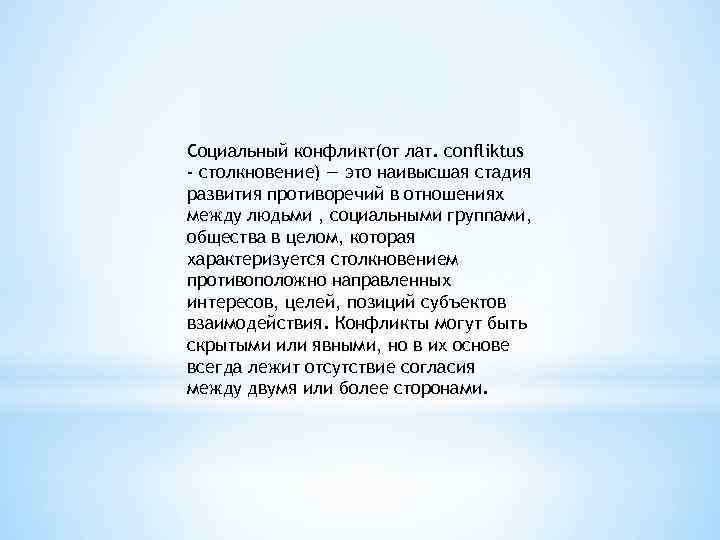 Социальный конфликт(от лат. confliktus - столкновение) — это наивысшая стадия развития противоречий в отношениях между людьми , социальными группами, общества в целом, которая характеризуется столкновением противоположно направленных интересов, целей, позиций субъектов взаимодействия. Конфликты могут быть скрытыми или явными, но в их основе всегда лежит отсутствие согласия между двумя или более сторонами.